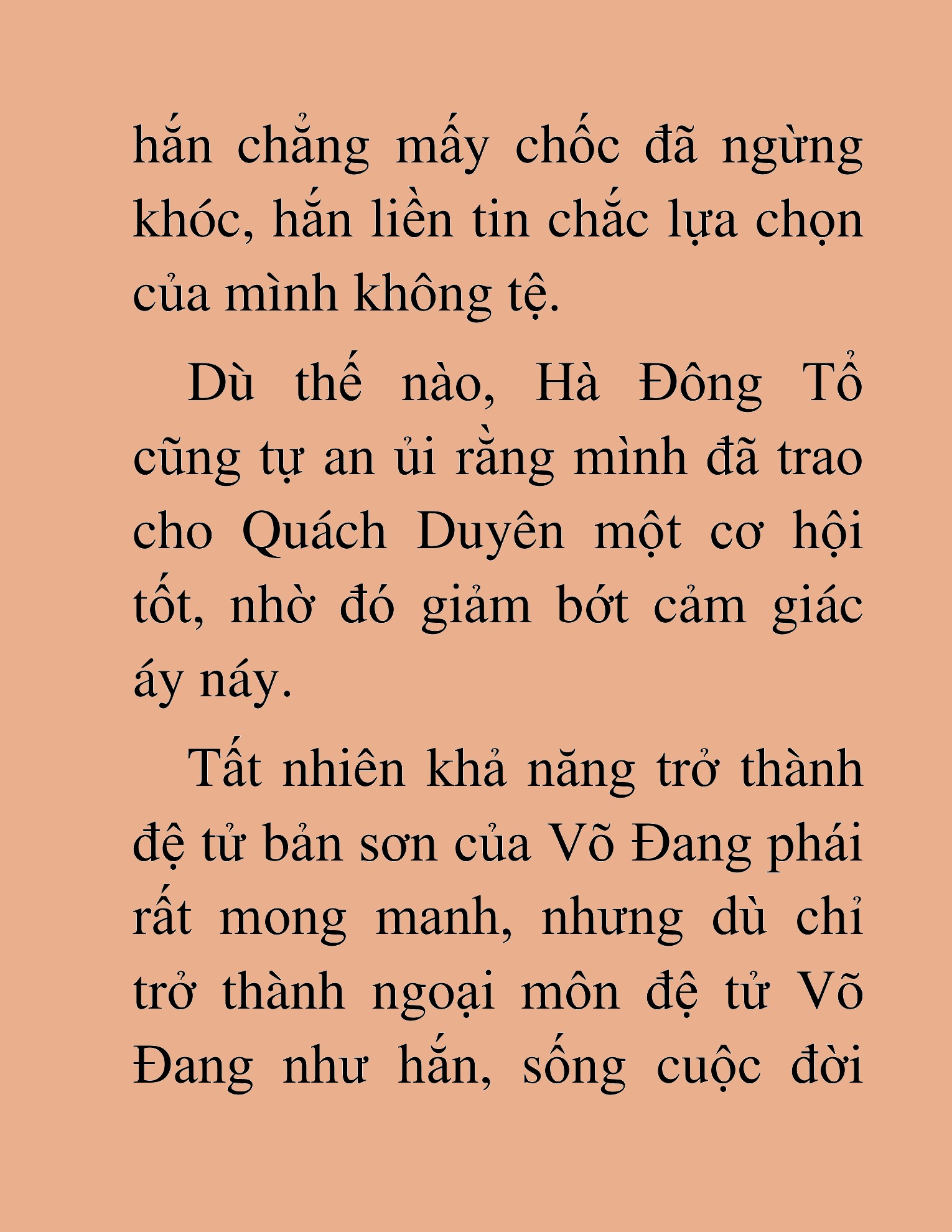 hắn chẳng mấy chốc đã ngừng khóc, hắn liền tin chắc lựa chọn của mình không tệ.

Dù thế nào, Hà Đông Tổ cũng tự an ủi rằng mình đã trao cho Quách Duyên một cơ hội tốt, nhờ đó giảm bớt cảm giác áy náy.

Tất nhiên khả năng trở thành đệ tử bản sơn của Võ Đang phái rất mong manh, nhưng dù chỉ trở thành ngoại môn đệ tử Võ Đang như hắn, sống cuộc đời